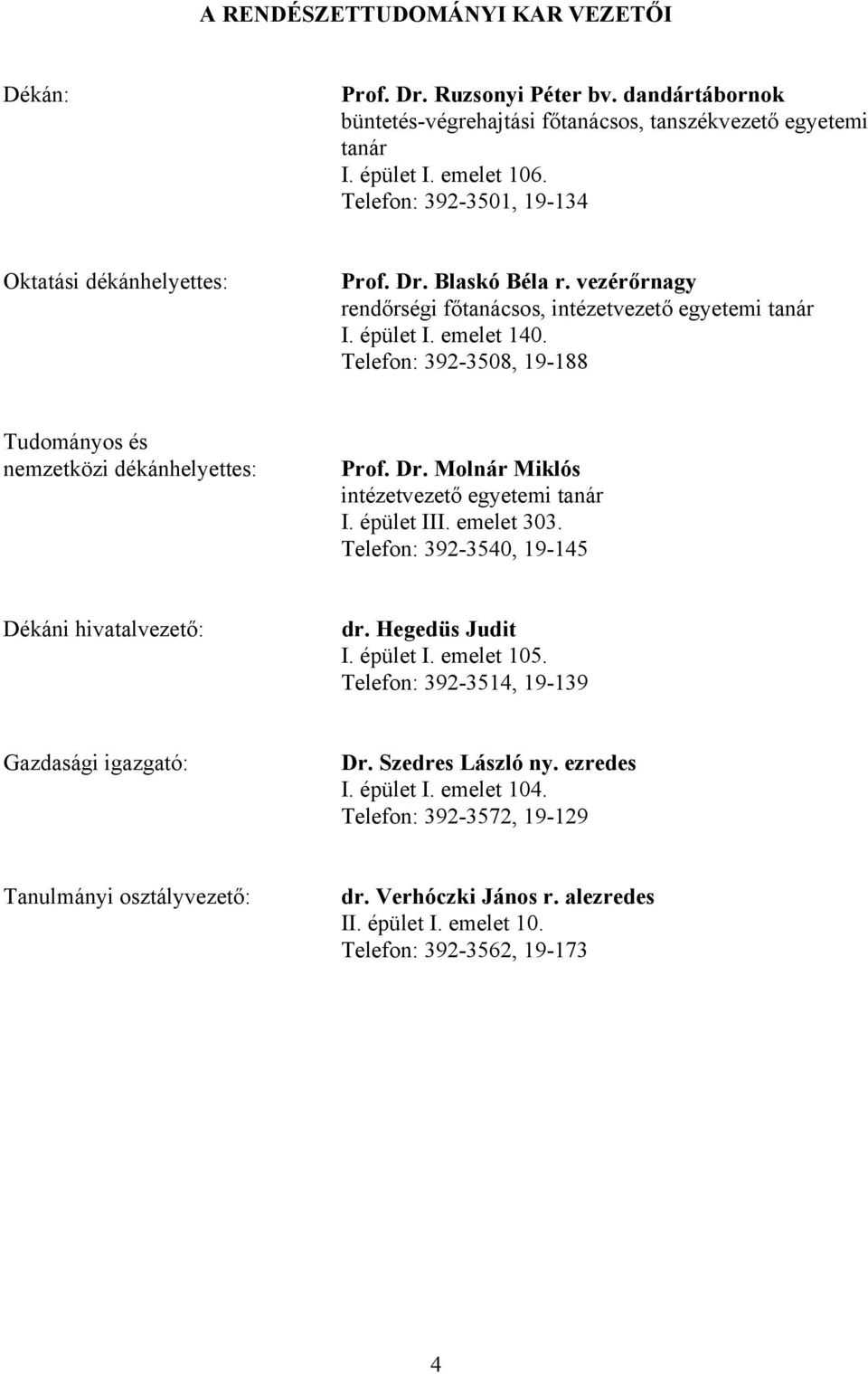 A RENDÉSZETTUDOMÁNYI KAR VEZETŐI

Dékán:

Prof. Dr. Ruzsonyi Péter bv. dandártábornok
büntetés-végrehajtási főtanácsos, tanszékvezető egyetemi tanár
I. épület I. emelet 106.
Telefon: 392-3501, 19-134

Oktatási dékánhelyettes:

Prof. Dr. Blaskó Béla r. vezérőrnagy
rendőrségi főtanácsos, intézetvezető egyetemi tanár
I. épület I. emelet 140.
Telefon: 392-3508, 19-188

Tudományos és nemzetközi dékánhelyettes:

Prof. Dr. Molnár Miklós
intézetvezető egyetemi tanár
I. épület III. emelet 303.
Telefon: 392-3540, 19-145

Dékáni hivatalvezető:

dr. Hegedüs Judit
I. épület I. emelet 105.
Telefon: 392-3514, 19-139

Gazdasági igazgató:

Dr. Szedres László ny. ezredes
I. épület I. emelet 104.
Telefon: 392-3572, 19-129

Tanulmányi osztályvezető:

dr. Verhóczki János r. alezredes
II. épület I. emelet 10.
Telefon: 392-3562, 19-173

4